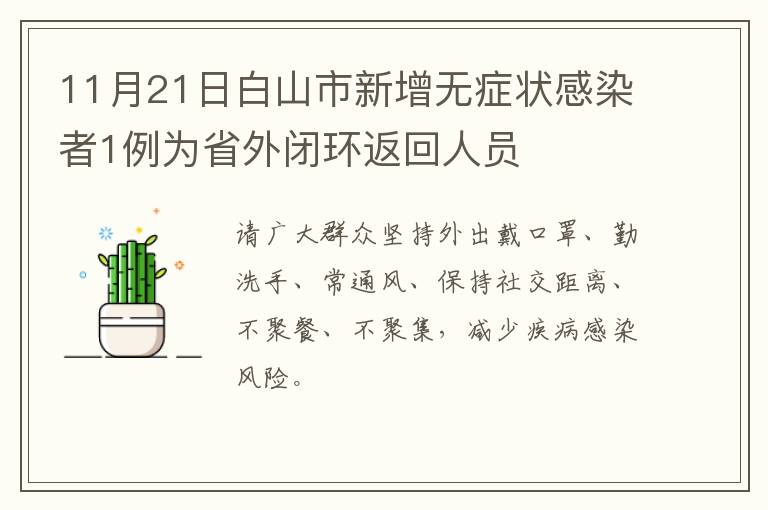 11月21日白山市新增无症状感染者1例为省外闭环返回人员

请广大群众坚持外出戴口罩、勤洗手、常通风、保持社交距离、不聚餐、不聚集，减少疾病感染风险。